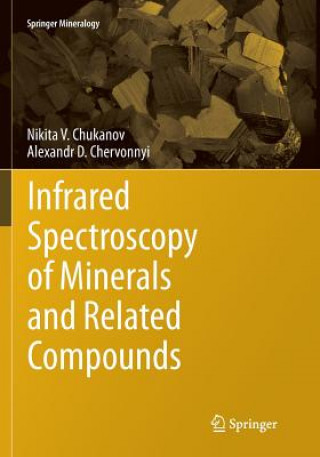 Springer Mineralogy

Nikita V. Chukanov
Alexandr D. Chervonnyi

Infrared Spectroscopy of Minerals and Related Compounds

Springer